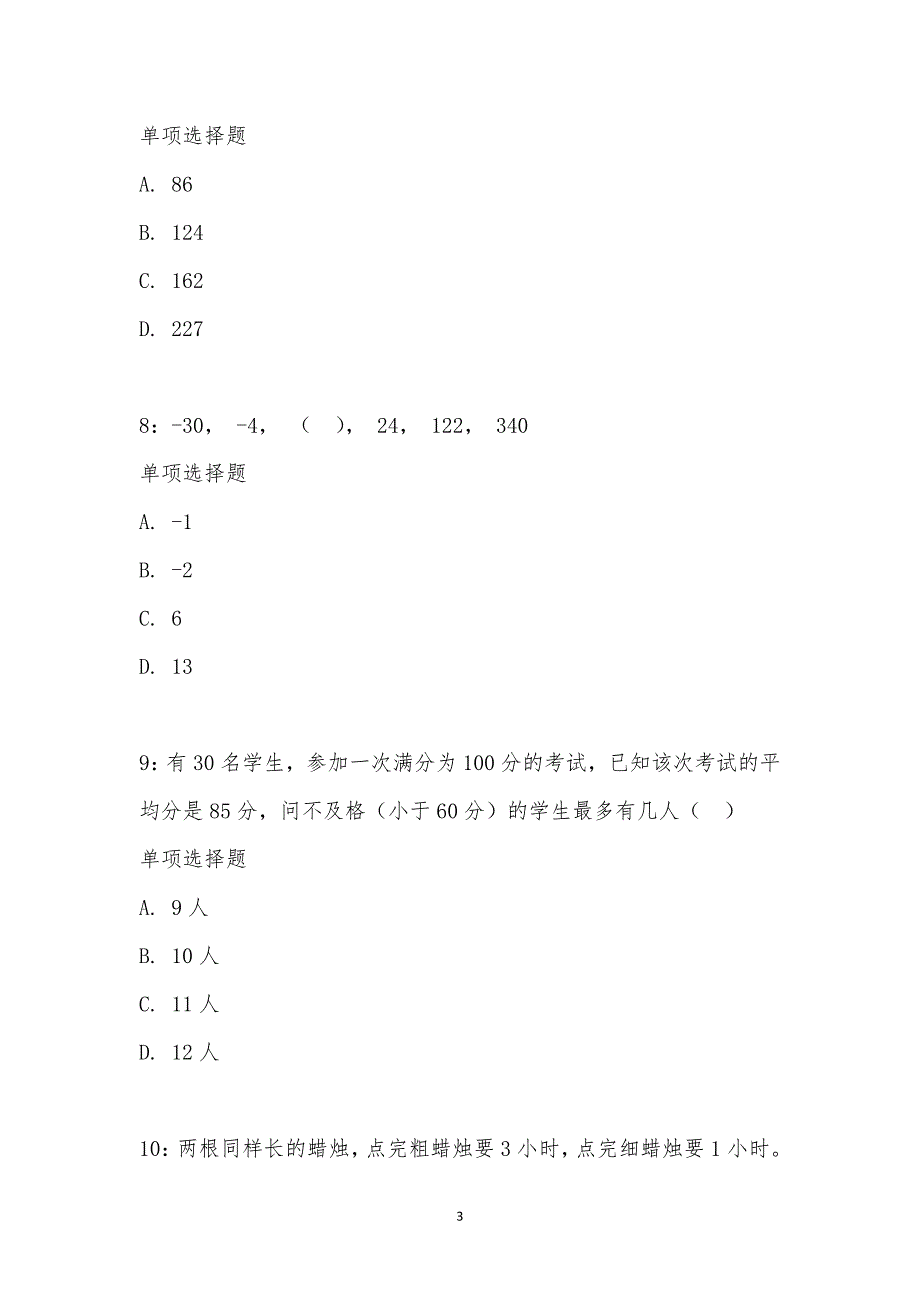 单项选择题

A. 86

B. 124

C. 162

D. 227

8：-30， -4， （ ）， 24， 122， 340

单项选择题

A. -1

B. -2

C. 6

D. 13

9：有 30 名学生，参加一次满分为 100 分的考试，已知该次考试的平均分是 85 分，问不及格（小于 60 分）的学生最多有几人（ ）

单项选择题

A. 9 人

B. 10 人

C. 11 人

D. 12 人

10：两根同样长的蜡烛，点完粗蜡烛要 3 小时，点完细蜡烛要 1 小时。

3